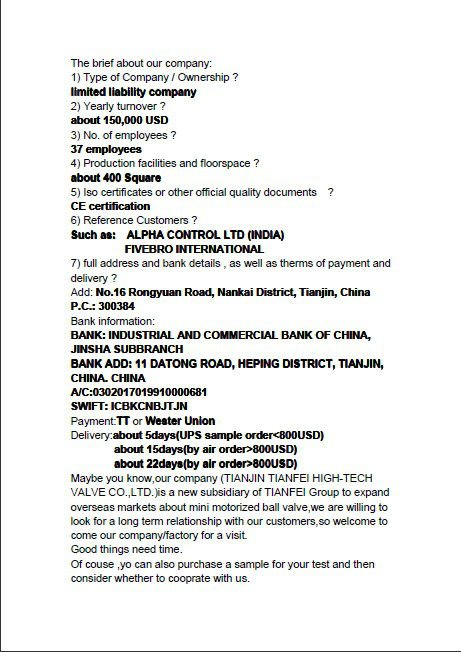 The brief about our company:
1) Type of Company / Ownership ?
limited liability company
2) Yearly turnover ?
about 150,000 USD
3) No. of employees ?
37 employees
4) Production facilities and floorspace ?
about 400 Square
5) Iso certificates or other official quality documents ?
CE certification
6) Reference Customers ?
Such as: ALPHA CONTROL LTD (INDIA)
FIVEBRO INTERNATIONAL
7) full address and bank details , as well as therms of payment and delivery ?
Add: No.16 Rongyuan Road, Nankai District, Tianjin, China
P.C.: 300384
Bank information:
BANK: INDUSTRIAL AND COMMERCIAL BANK OF CHINA, JINSHA SUBBRANCH
BANK ADD: 11 DATONG ROAD, HEPING DISTRICT, TIANJIN, CHINA. CHINA
A/C:0302017019910000681
SWIFT: ICBKCNBJTJN
Payment:TT or Wester Union
Delivery:about 5days(UPS sample order<800USD)
about 15days(by air order>800USD)
about 22days(by air order>800USD)
Maybe you know,our company (TIANJIN TIANFEI HIGH-TECH VALVE CO.,LTD.)is a new subsidiary of TIANFEI Group to expand overseas markets about mini motorized ball valve,we are willing to look for a long term relationship with our customers,so welcome to come our company/factory for a visit.
Good things need time.
Of couse ,yo can also purchase a sample for your test and then consider whether to cooprate with us.